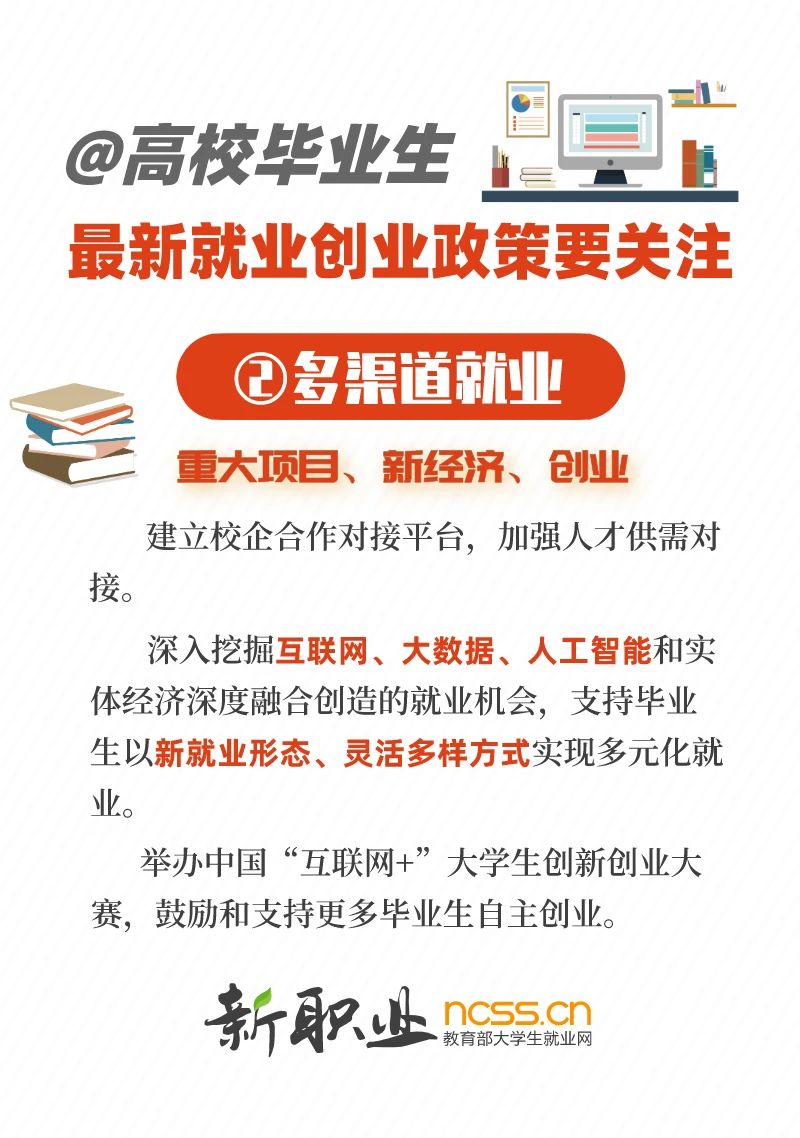 @高校毕业生

最新就业创业政策要关注

②多渠道就业

重大项目、新经济、创业

建立校企合作对接平台，加强人才供需对接。

深入挖掘互联网、大数据、人工智能和实体经济深度融合创造的就业机会，支持毕业生以新就业形态、灵活多样方式实现多元化就业。

举办中国“互联网+”大学生创新创业大赛，鼓励和支持更多毕业生自主创业。

新职业 ncss.cn
教育部大学生就业网